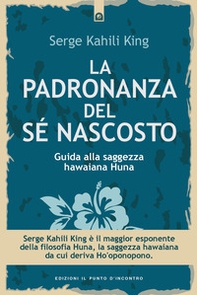 Serge Kahili King

LA PADRONANZA DEL SÉ NASCOSTO

Guida alla saggezza hawaiana Huna

Serge Kahili King è il maggior esponente della filosofia Huna, la saggezza hawaiana da cui deriva Ho'oponopono.

EDIZIONI IL PUNTO D'INCONTRO